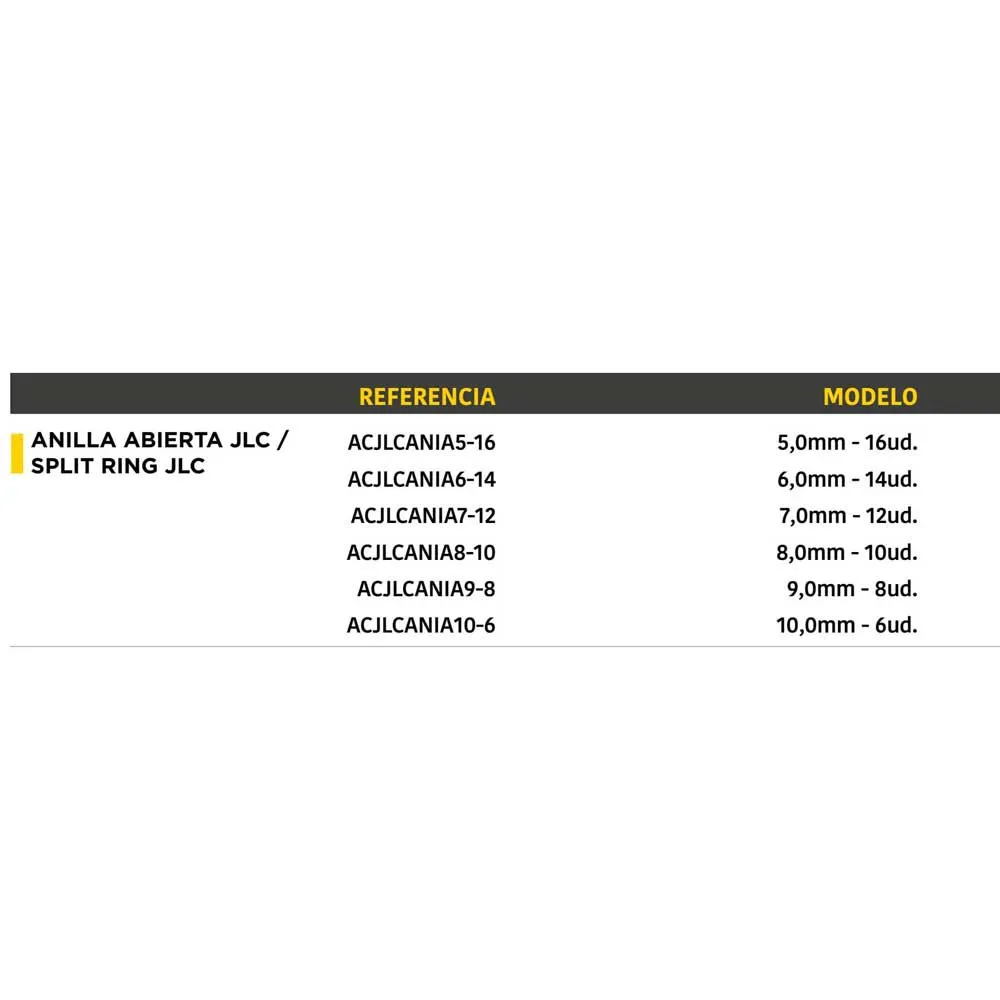 |  | REFERENCIA | MODELO |
|---|---|---|
| ANILLA ABIERTA JLC / SPLIT RING JLC | ACJLCANIA5-16 | 5,0mm - 16ud. |
|  | ACJLCANIA6-14 | 6,0mm - 14ud. |
|  | ACJLCANIA7-12 | 7,0mm - 12ud. |
|  | ACJLCANIA8-10 | 8,0mm - 10ud. |
|  | ACJLCANIA9-8 | 9,0mm - 8ud. |
|  | ACJLCANIA10-6 | 10,0mm - 6ud. |